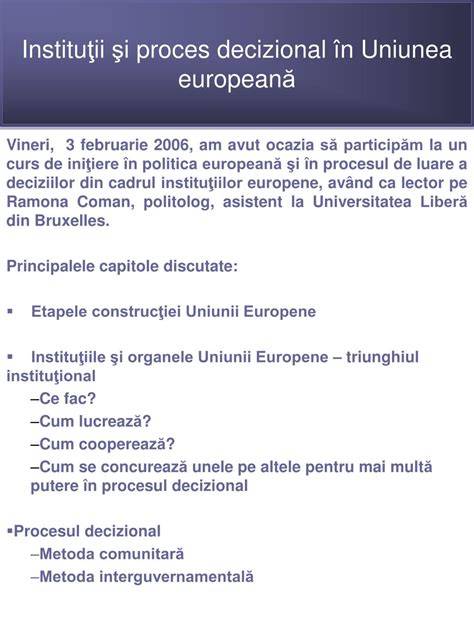 Instituţii şi proces decizional în Uniunea europeană

Vineri, 3 februarie 2006, am avut ocazia să participăm la un curs de iniţiere în politica europeană şi în procesul de luare a deciziilor din cadrul instituţiilor europene, având ca lector pe Ramona Coman, politolog, asistent la Universitatea Liberă din Bruxelles.

Principalele capitole discutate:

▪ Etapele construcţiei Uniunii Europene

▪ Instituţiile şi organele Uniunii Europene – triunghiul instituţional
–Ce fac?
–Cum lucrează?
–Cum cooperează?
–Cum se concurează unele pe altele pentru mai multă putere în procesul decizional

▪Procesul decizional
–Metoda comunitară
–Metoda interguvernamentală